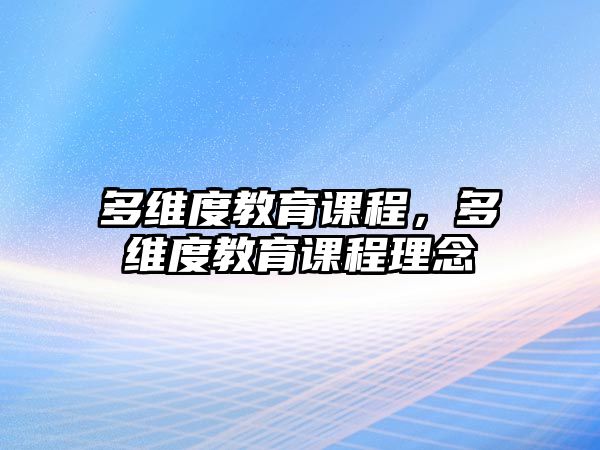 多维度教育课程，多维度教育课程理念